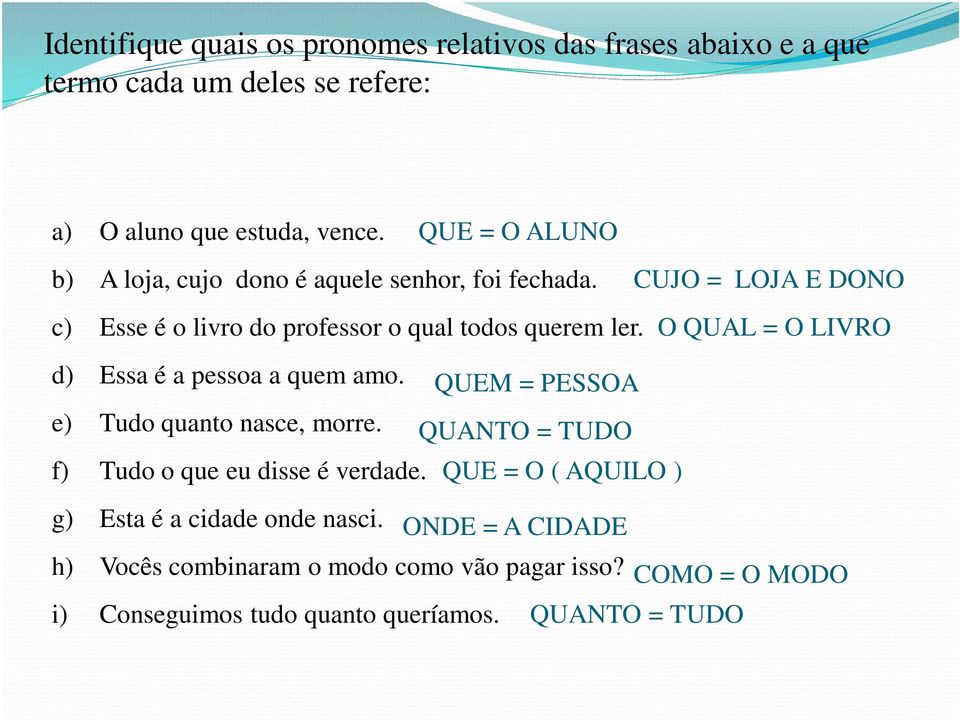 Identifique quais os pronomes relativos das frases abaixo e a que termo cada um deles se refere:

a) O aluno que estuda, vence. QUE = O ALUNO

b) A loja, cujo dono é aquele senhor, foi fechada. CUJO = LOJA E DONO

c) Esse é o livro do professor o qual todos querem ler. O QUAL = O LIVRO

d) Essa é a pessoa a quem amo. QUEM = PESSOA

e) Tudo quanto nasce, morre. QUANTO = TUDO

f) Tudo o que eu disse é verdade. QUE = O ( AQUILO )

g) Esta é a cidade onde nasci. ONDE = A CIDADE

h) Vocês combinaram o modo como vão pagar isso? COMO = O MODO

i) Conseguimos tudo quanto queríamos. QUANTO = TUDO